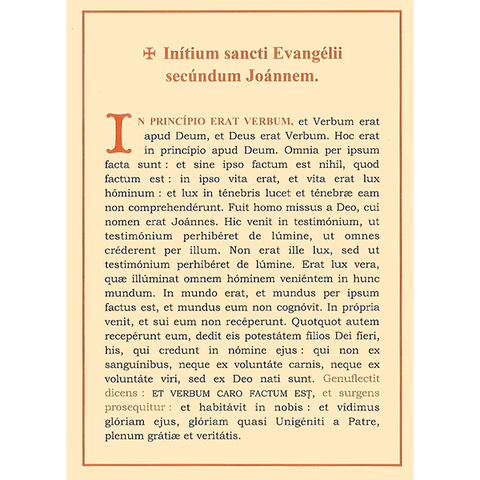 ✠ Inítium sancti Evangélii secúndum Joánnem.

IN PRINCÍPIO ERAT VERBUM, et Verbum erat apud Deum, et Deus erat Verbum. Hoc erat in princípio apud Deum. Omnia per ipsum facta sunt : et sine ipso factum est nihil, quod factum est : in ipso vita erat, et vita erat lux hóminum : et lux in ténebris lucet et ténebræ eam non comprehendérunt. Fuit homo missus a Deo, cui nomen erat Joánnes. Hic venit in testimónium, ut testimónium perhibéret de lúmine, ut omnes créderent per illum. Non erat ille lux, sed ut testimónium perhibéret de lúmine. Erat lux vera, quæ illúminat omnem hóminem veniéntem in hunc mundum. In mundo erat, et mundus per ipsum factus est, et mundus eum non cognóvit. In própria venit, et sui eum non recéperunt. Quotquot autem recepérunt eum, dedit eis potestátem fílios Dei fíeri, his, qui credunt in nómine ejus : qui non ex sanguínibus, neque ex voluntáte carnis, neque ex voluntáte viri, sed ex Deo nati sunt. Genuflectit dicens : ET VERBUM CARO FACTUM EST, et surgens prosequitur : et habitávit in nobis : et vídimus glóriam ejus, glóriam quasi Unigéniti a Patre, plenum grátiæ et veritátis.